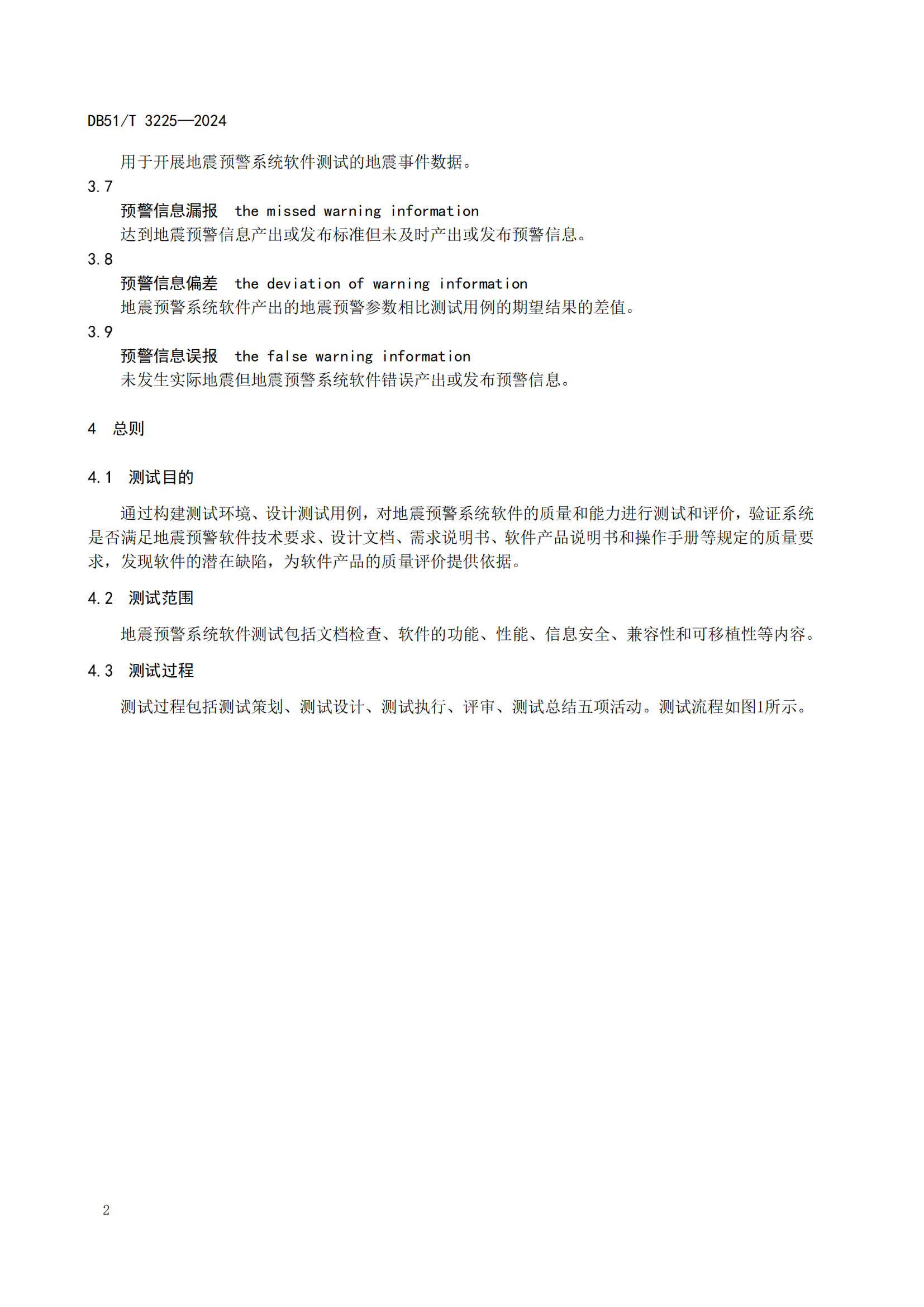 DB51/T 3225—2024

用于开展地震预警系统软件测试的地震事件数据。

3.7

预警信息漏报　the missed warning information

达到地震预警信息产出或发布标准但未及时产出或发布预警信息。

3.8

预警信息偏差　the deviation of warning information

地震预警系统软件产出的地震预警参数相比测试用例的期望结果的差值。

3.9

预警信息误报　the false warning information

未发生实际地震但地震预警系统软件错误产出或发布预警信息。

4　总则

4.1　测试目的

通过构建测试环境、设计测试用例，对地震预警系统软件的质量和能力进行测试和评价，验证系统是否满足地震预警软件技术要求、设计文档、需求说明书、软件产品说明书和操作手册等规定的质量要求，发现软件的潜在缺陷，为软件产品的质量评价提供依据。

4.2　测试范围

地震预警系统软件测试包括文档检查、软件的功能、性能、信息安全、兼容性和可移植性等内容。

4.3　测试过程

测试过程包括测试策划、测试设计、测试执行、评审、测试总结五项活动。测试流程如图1所示。

2